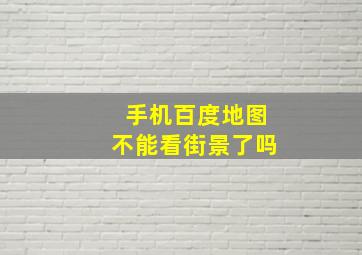 手机百度地图
不能看街景了吗